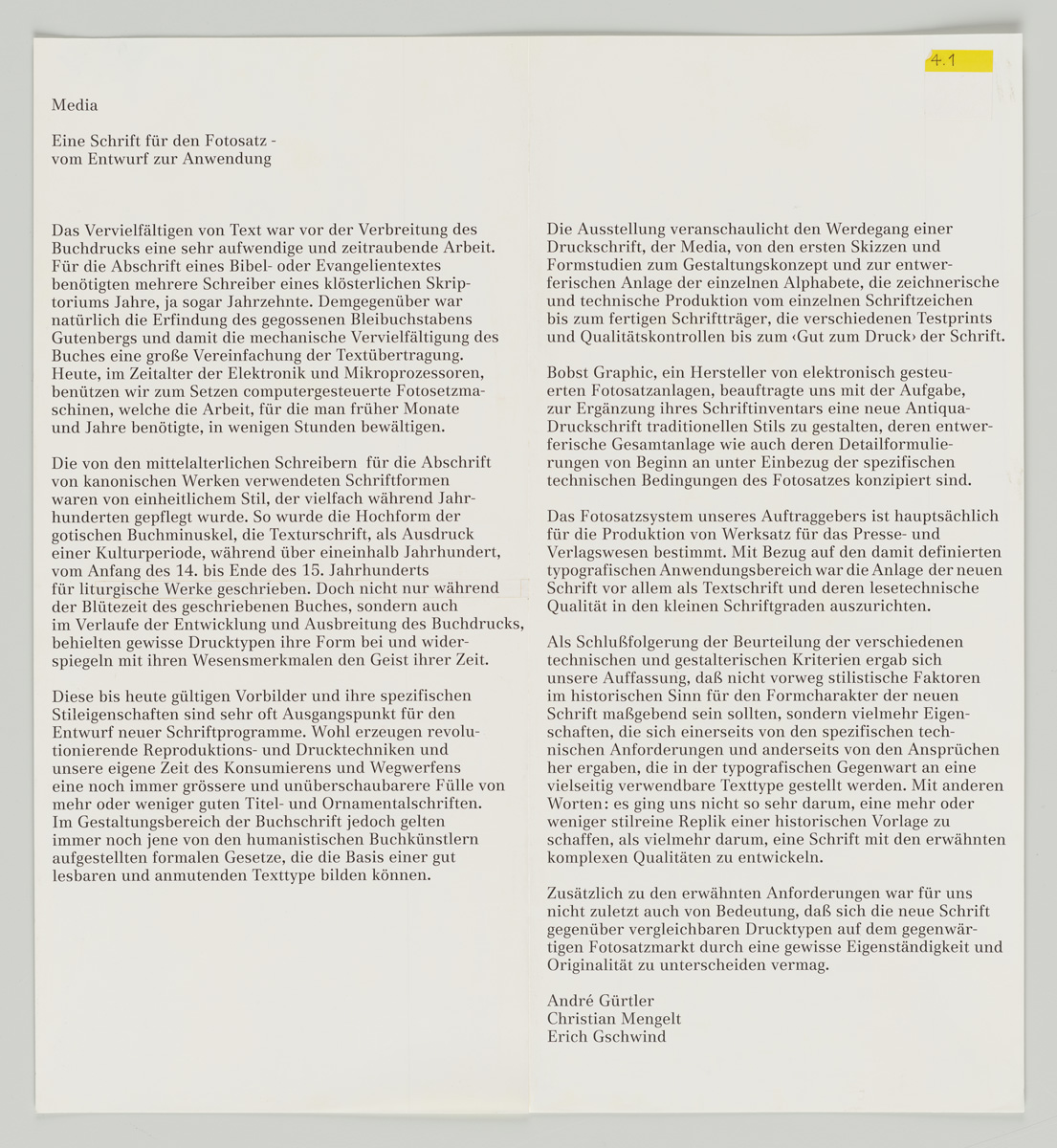 4.1

Media

Eine Schrift für den Fotosatz - vom Entwurf zur Anwendung

Das Vervielfältigen von Text war vor der Verbreitung des Buchdrucks eine sehr aufwendige und zeitraubende Arbeit. Für die Abschrift eines Bibel- oder Evangelientextes benötigten mehrere Schreiber eines klösterlichen Skriptoriums Jahre, ja sogar Jahrzehnte. Demgegenüber war natürlich die Erfindung des gegossenen Bleibuchstabens Gutenbergs und damit die mechanische Vervielfältigung des Buches eine große Vereinfachung der Textübertragung. Heute, im Zeitalter der Elektronik und Mikroprozessoren, benützen wir zum Setzen computergesteuerte Fotosetzmaschinen, welche die Arbeit, für die man früher Monate und Jahre benötigte, in wenigen Stunden bewältigen.

Die von den mittelalterlichen Schreibern für die Abschrift von kanonischen Werken verwendeten Schriftformen waren von einheitlichem Stil, der vielfach während Jahrhunderten gepflegt wurde. So wurde die Hochform der gotischen Buchminuskel, die Texturschrift, als Ausdruck einer Kulturperiode, während über eineinhalb Jahrhundert, vom Anfang des 14. bis Ende des 15. Jahrhunderts für liturgische Werke geschrieben. Doch nicht nur während der Blütezeit des geschriebenen Buches, sondern auch im Verlaufe der Entwicklung und Ausbreitung des Buchdrucks, behielten gewisse Drucktypen ihre Form bei und widerspiegeln mit ihren Wesensmerkmalen den Geist ihrer Zeit.

Diese bis heute gültigen Vorbilder und ihre spezifischen Stileigenschaften sind sehr oft Ausgangspunkt für den Entwurf neuer Schriftprogramme. Wohl erzeugen revolutionierende Reproduktions- und Drucktechniken und unsere eigene Zeit des Konsumierens und Wegwerfens eine noch immer grössere und unüberschaubarere Fülle von mehr oder weniger guten Titel- und Ornamentalschriften. Im Gestaltungsbereich der Buchschrift jedoch gelten immer noch jene von den humanistischen Buchkünstlern aufgestellten formalen Gesetze, die die Basis einer gut lesbaren und anmutenden Texttype bilden können.

Die Ausstellung veranschaulicht den Werdegang einer Druckschrift, der Media, von den ersten Skizzen und Formstudien zum Gestaltungskonzept und zur entwerferischen Anlage der einzelnen Alphabete, die zeichnerische und technische Produktion vom einzelnen Schriftzeichen bis zum fertigen Schriftträger, die verschiedenen Testprints und Qualitätskontrollen bis zum ‹Gut zum Druck› der Schrift.

Bobst Graphic, ein Hersteller von elektronisch gesteuerten Fotosatzanlagen, beauftragte uns mit der Aufgabe, zur Ergänzung ihres Schriftinventars eine neue Antiqua-Druckschrift traditionellen Stils zu gestalten, deren entwerferische Gesamtanlage wie auch deren Detailformulierungen von Beginn an unter Einbezug der spezifischen technischen Bedingungen des Fotosatzes konzipiert sind.

Das Fotosatzsystem unseres Auftraggebers ist hauptsächlich für die Produktion von Werksatz für das Presse- und Verlagswesen bestimmt. Mit Bezug auf den damit definierten typografischen Anwendungsbereich war die Anlage der neuen Schrift vor allem als Textschrift und deren lesetechnische Qualität in den kleinen Schriftgraden auszurichten.

Als Schlußfolgerung der Beurteilung der verschiedenen technischen und gestalterischen Kriterien ergab sich unsere Auffassung, daß nicht vorweg stilistische Faktoren im historischen Sinn für den Formcharakter der neuen Schrift maßgebend sein sollten, sondern vielmehr Eigenschaften, die sich einerseits von den spezifischen technischen Anforderungen und anderseits von den Ansprüchen her ergaben, die in der typografischen Gegenwart an eine vielseitig verwendbare Texttype gestellt werden. Mit anderen Worten: es ging uns nicht so sehr darum, eine mehr oder weniger stilreine Replik einer historischen Vorlage zu schaffen, als vielmehr darum, eine Schrift mit den erwähnten komplexen Qualitäten zu entwickeln.

Zusätzlich zu den erwähnten Anforderungen war für uns nicht zuletzt auch von Bedeutung, daß sich die neue Schrift gegenüber vergleichbaren Drucktypen auf dem gegenwärtigen Fotosatzmarkt durch eine gewisse Eigenständigkeit und Originalität zu unterscheiden vermag.

André Gürtler
Christian Mengelt
Erich Gschwind